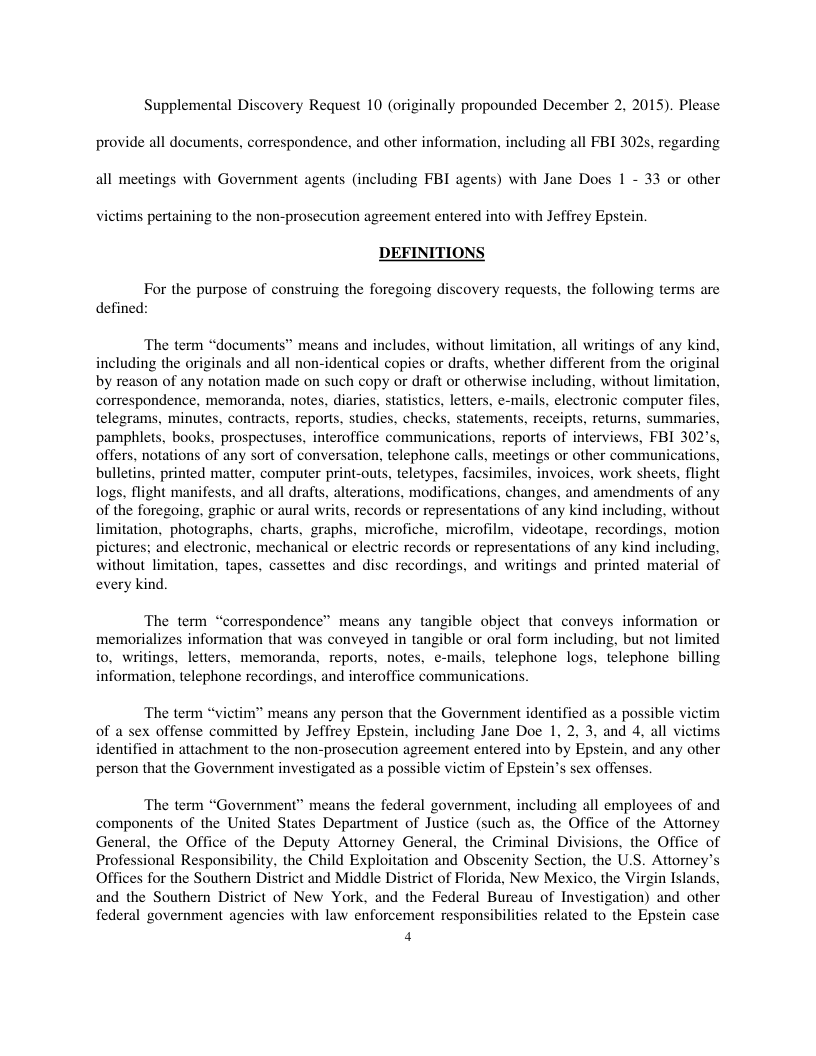 Supplemental Discovery Request 10 (originally propounded December 2, 2015). Please provide all documents, correspondence, and other information, including all FBI 302s, regarding all meetings with Government agents (including FBI agents) with Jane Does 1 - 33 or other victims pertaining to the non-prosecution agreement entered into with Jeffrey Epstein.

DEFINITIONS

For the purpose of construing the foregoing discovery requests, the following terms are defined:

The term “documents” means and includes, without limitation, all writings of any kind, including the originals and all non-identical copies or drafts, whether different from the original by reason of any notation made on such copy or draft or otherwise including, without limitation, correspondence, memoranda, notes, diaries, statistics, letters, e-mails, electronic computer files, telegrams, minutes, contracts, reports, studies, checks, statements, receipts, returns, summaries, pamphlets, books, prospectuses, interoffice communications, reports of interviews, FBI 302’s, offers, notations of any sort of conversation, telephone calls, meetings or other communications, bulletins, printed matter, computer print-outs, teletypes, facsimiles, invoices, work sheets, flight logs, flight manifests, and all drafts, alterations, modifications, changes, and amendments of any of the foregoing, graphic or aural writs, records or representations of any kind including, without limitation, photographs, charts, graphs, microfiche, microfilm, videotape, recordings, motion pictures; and electronic, mechanical or electric records or representations of any kind including, without limitation, tapes, cassettes and disc recordings, and writings and printed material of every kind.

The term “correspondence” means any tangible object that conveys information or memorializes information that was conveyed in tangible or oral form including, but not limited to, writings, letters, memoranda, reports, notes, e-mails, telephone logs, telephone billing information, telephone recordings, and interoffice communications.

The term “victim” means any person that the Government identified as a possible victim of a sex offense committed by Jeffrey Epstein, including Jane Doe 1, 2, 3, and 4, all victims identified in attachment to the non-prosecution agreement entered into by Epstein, and any other person that the Government investigated as a possible victim of Epstein’s sex offenses.

The term “Government” means the federal government, including all employees of and components of the United States Department of Justice (such as, the Office of the Attorney General, the Office of the Deputy Attorney General, the Criminal Divisions, the Office of Professional Responsibility, the Child Exploitation and Obscenity Section, the U.S. Attorney’s Offices for the Southern District and Middle District of Florida, New Mexico, the Virgin Islands, and the Southern District of New York, and the Federal Bureau of Investigation) and other federal government agencies with law enforcement responsibilities related to the Epstein case

4